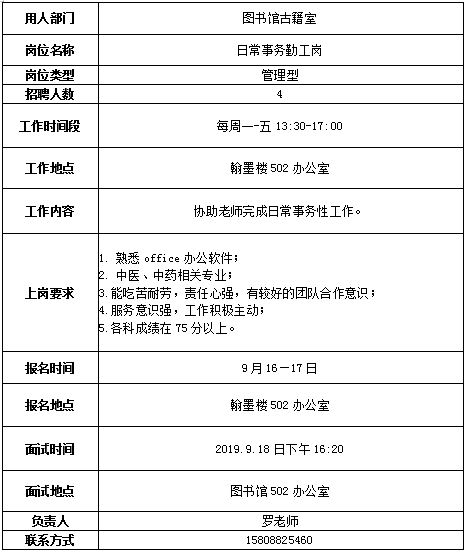 | 用人部门 | 图书馆古籍室 |
|---|---|
| 岗位名称 | 日常事务勤工岗 |
| 岗位类型 | 管理型 |
| 招聘人数 | 4 |
| 工作时间段 | 每周一-五 13:30-17:00 |
| 工作地点 | 翰墨楼 502 办公室 |
| 工作内容 | 协助老师完成日常事务性工作。 |
| 上岗要求 | 1. 熟悉 office 办公软件；<br>2. 中医、中药相关专业；<br>3. 能吃苦耐劳，责任心强，有较好的团队合作意识；<br>4. 服务意识强，工作积极主动；<br>5. 各科成绩在 75 分以上。 |
| 报名时间 | 9 月 16－17 日 |
| 报名地点 | 翰墨楼 502 办公室 |
| 面试时间 | 2019.9.18 日下午 16:20 |
| 面试地点 | 图书馆 502 办公室 |
| 负责人 | 罗老师 |
| 联系方式 | 15808825460 |